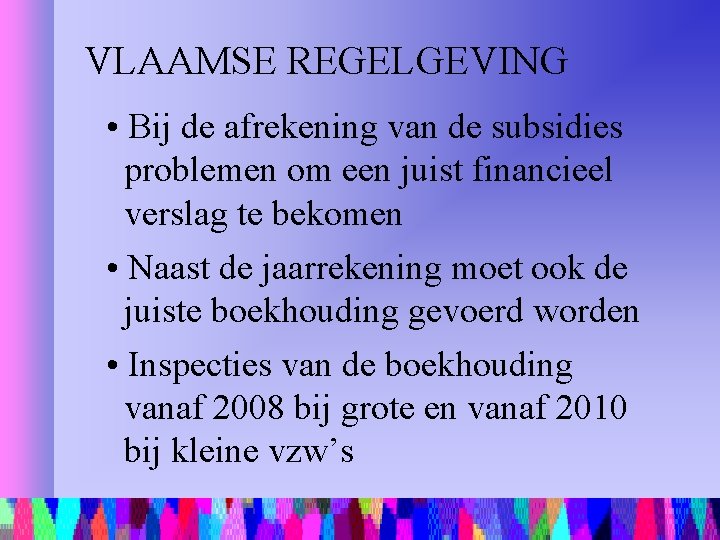 VLAAMSE REGELGEVING

• Bij de afrekening van de subsidies problemen om een juist financieel verslag te bekomen

• Naast de jaarrekening moet ook de juiste boekhouding gevoerd worden

• Inspecties van de boekhouding vanaf 2008 bij grote en vanaf 2010 bij kleine vzw's